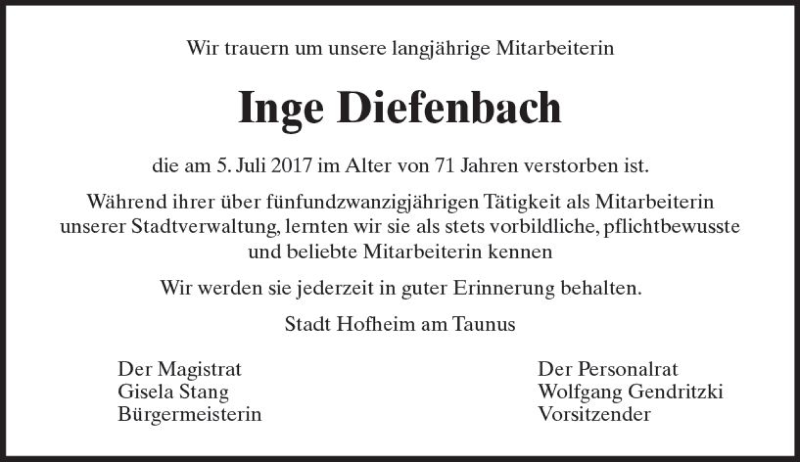 Wir trauern um unsere langjährige Mitarbeiterin

Inge Diefenbach

die am 5. Juli 2017 im Alter von 71 Jahren verstorben ist.

Während ihrer über fünfundzwanzigjährigen Tätigkeit als Mitarbeiterin unserer Stadtverwaltung, lernten wir sie als stets vorbildliche, pflichtbewusste und beliebte Mitarbeiterin kennen

Wir werden sie jederzeit in guter Erinnerung behalten.

Stadt Hofheim am Taunus

Der Magistrat
Gisela Stang
Bürgermeisterin

Der Personalrat
Wolfgang Gendritzki
Vorsitzender